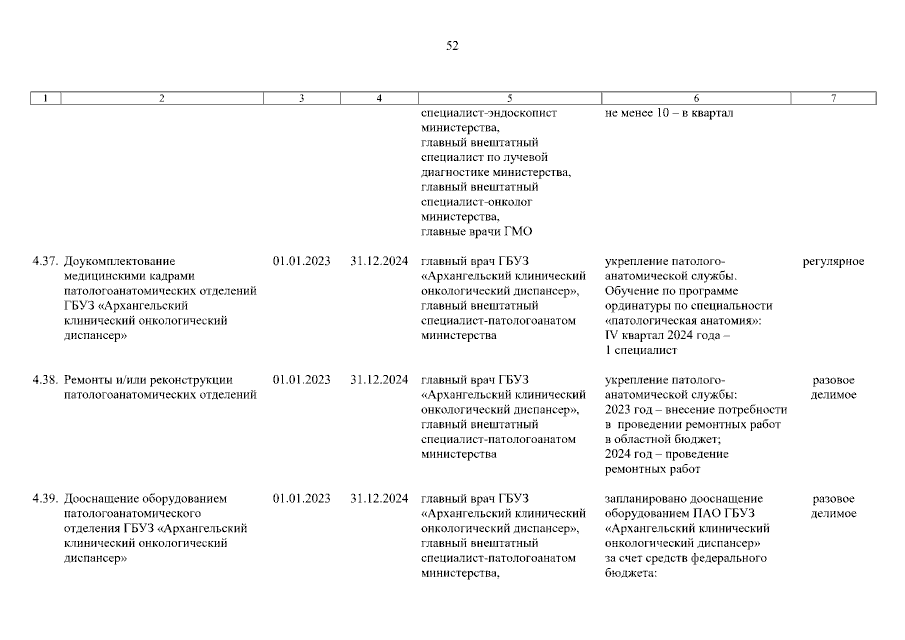 52

| 1 | 2 | 3 | 4 | 5 | 6 | 7 |
|---|---|---|---|---|---|---|
| | | | | специалист-эндоскопист министерства, главный внештатный специалист по лучевой диагностике министерства, главный внештатный специалист-онколог министерства, главные врачи ГМО | не менее 10 – в квартал | |
| 4.37. | Доукомплектование медицинскими кадрами патологоанатомических отделений ГБУЗ «Архангельский клинический онкологический диспансер» | 01.01.2023 | 31.12.2024 | главный врач ГБУЗ «Архангельский клинический онкологический диспансер», главный внештатный специалист-патологоанатом министерства | укрепление патолого-анатомической службы. Обучение по программе ординатуры по специальности «патологическая анатомия»: IV квартал 2024 года – 1 специалист | регулярное |
| 4.38. | Ремонты и/или реконструкции патологоанатомических отделений | 01.01.2023 | 31.12.2024 | главный врач ГБУЗ «Архангельский клинический онкологический диспансер», главный внештатный специалист-патологоанатом министерства | укрепление патолого-анатомической службы: 2023 год – внесение потребности в проведении ремонтных работ в областной бюджет; 2024 год – проведение ремонтных работ | разовое делимое |
| 4.39. | Дооснащение оборудованием патологоанатомического отделения ГБУЗ «Архангельский клинический онкологический диспансер» | 01.01.2023 | 31.12.2024 | главный врач ГБУЗ «Архангельский клинический онкологический диспансер», главный внештатный специалист-патологоанатом министерства, | запланировано дооснащение оборудованием ПАО ГБУЗ «Архангельский клинический онкологический диспансер» за счет средств федерального бюджета: | разовое делимое |